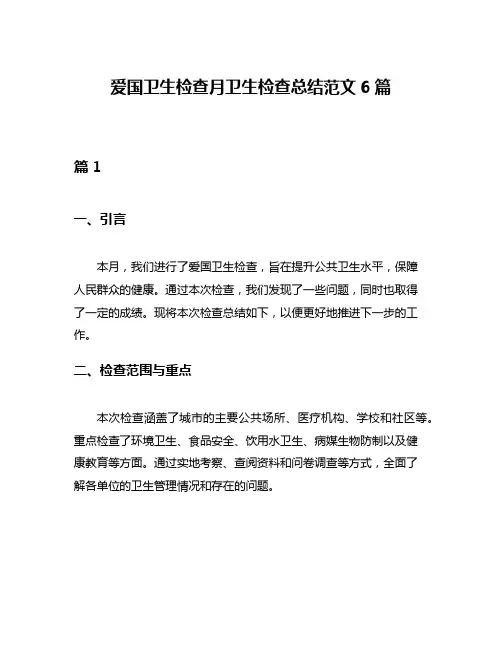 爱国卫生检查月卫生检查总结范文 6 篇

篇 1

一、引言

本月，我们进行了爱国卫生检查，旨在提升公共卫生水平，保障人民群众的健康。通过本次检查，我们发现了一些问题，同时也取得了一定的成绩。现将本次检查总结如下，以便更好地推进下一步的工作。

二、检查范围与重点

本次检查涵盖了城市的主要公共场所、医疗机构、学校和社区等。重点检查了环境卫生、食品安全、饮用水卫生、病媒生物防制以及健康教育等方面。通过实地考察、查阅资料和问卷调查等方式，全面了解各单位的卫生管理情况和存在的问题。